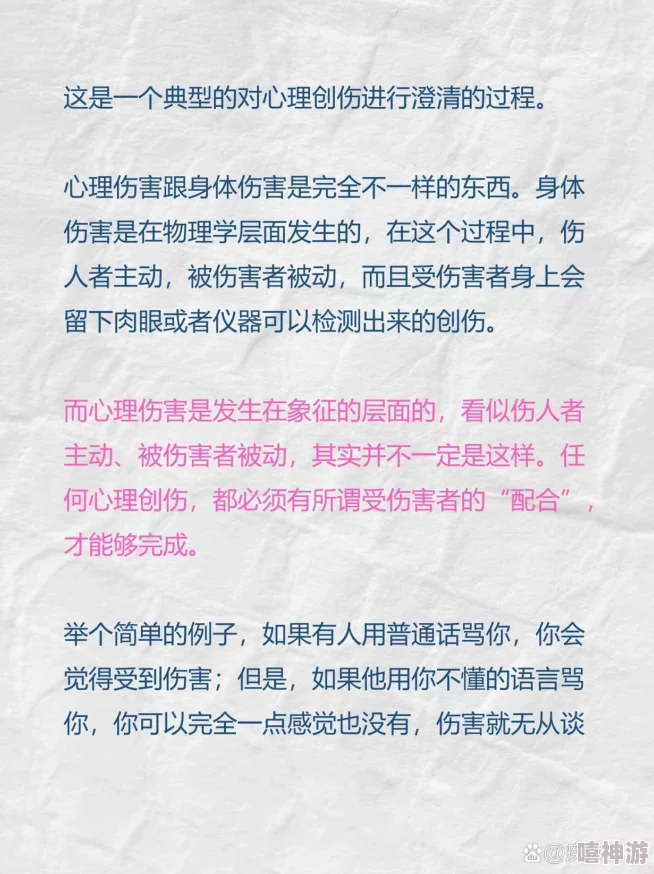 这是一个典型的对心理创伤进行澄清的过程。

心理伤害跟身体伤害是完全不一样的东西。身体伤害是在物理学层面发生的，在这个过程中，伤人者主动，被伤害者被动，而且受伤害者身上会留下肉眼或者仪器可以检测出来的创伤。

而心理伤害是发生在象征的层面的，看似伤人者主动、被伤害者被动，其实并不一定是这样。任何心理创伤，都必须有所谓受伤害者的“配合”，才能够完成。

举个简单的例子，如果有人用普通话骂你，你会觉得受到伤害；但是，如果他用你不懂的语言骂你，你可以完全一点感觉也没有，伤害就无从谈

嘻神游